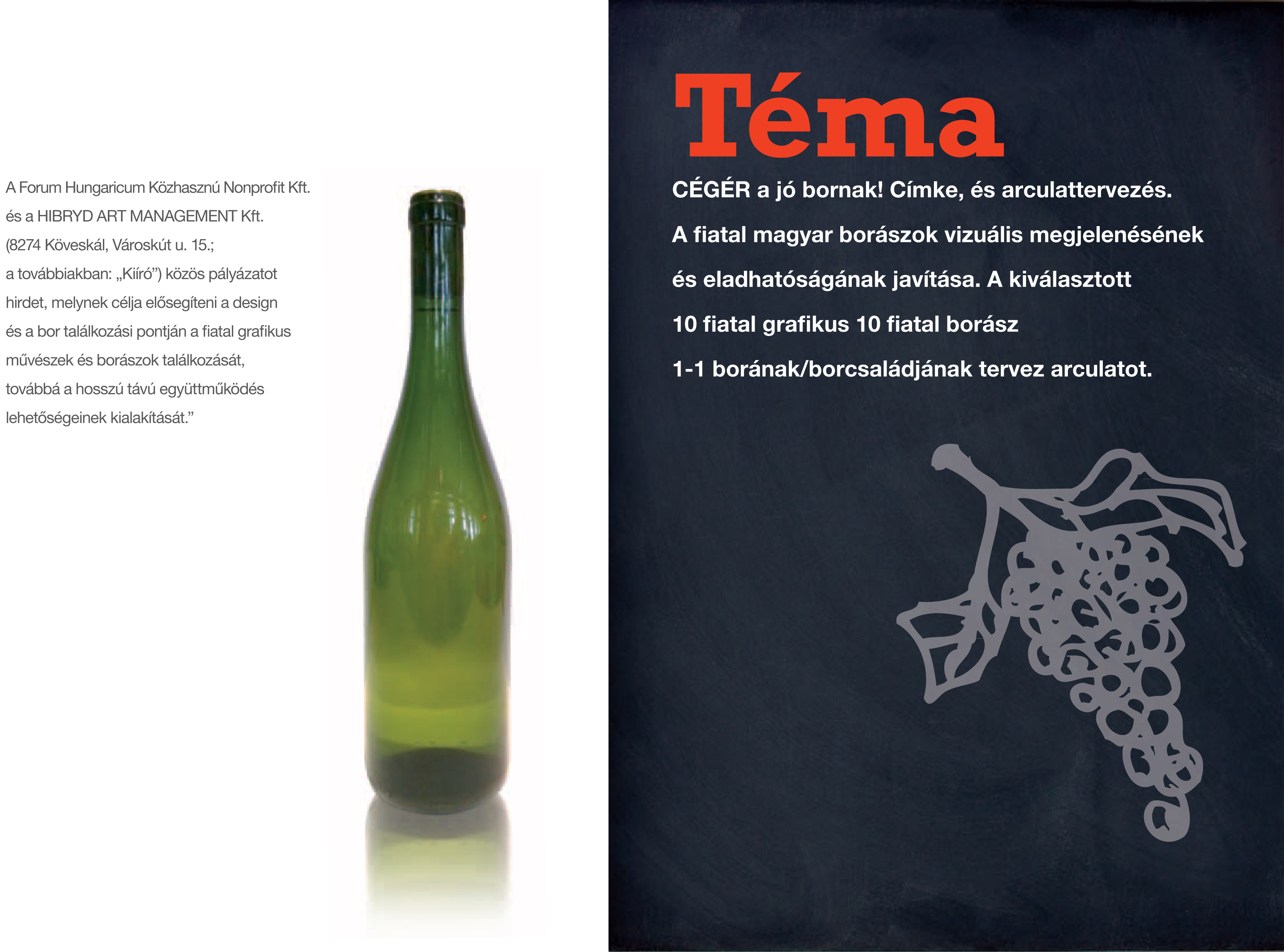 A Forum Hungaricum Közhasznú Nonprofit Kft. és a HIBRYD ART MANAGEMENT Kft. (8274 Köveskál, Városkút u. 15.; a továbbiakban: „Kiíró") közös pályázatot hirdet, melynek célja elősegíteni a design és a bor találkozási pontján a fiatal grafikus művészek és borászok találkozását, továbbá a hosszú távú együttműködés lehetőségeinek kialakítását."

Téma

CÉGÉR a jó bornak! Címke, és arculattervezés.

A fiatal magyar borászok vizuális megjelenésének és eladhatóságának javítása. A kiválasztott 10 fiatal grafikus 10 fiatal borász 1-1 borának/borcsaládjának tervez arculatot.